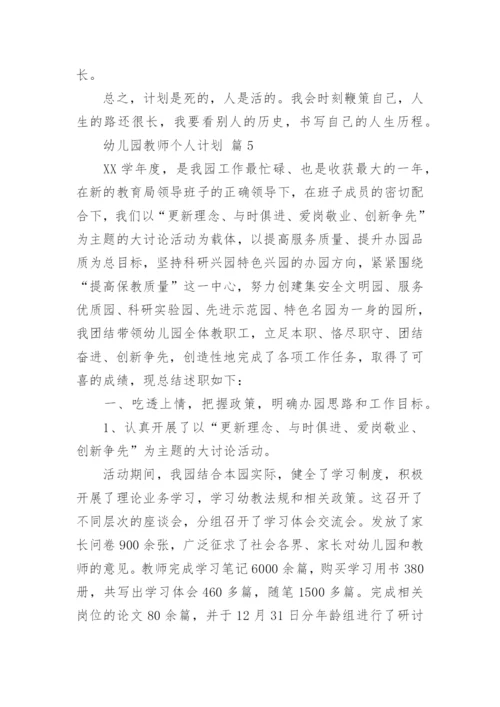 长。

总之，计划是死的，人是活的。我会时刻鞭策自己，人生的路还很长，我要看别人的历史，书写自己的人生历程。

幼儿园教师个人计划 篇 5

XX 学年度，是我园工作最忙碌、也是收获最大的一年，在新的教育局领导班子的正确领导下，在班子成员的密切配合下，我们以“更新理念、与时俱进、爱岗敬业、创新争先”为主题的大讨论活动为载体，以提高服务质量、提升办园品质为总目标，坚持科研兴园特色兴园的办园方向，紧紧围绕“提高保教质量”这一中心，努力创建集安全文明园、服务优质园、科研实验园、先进示范园、特色名园为一身的园所，我团结带领幼儿园全体教职工，立足本职、恪尽职守、团结奋进、创新争先，创造性地完成了各项工作任务，取得了可喜的成绩，现总结述职如下：

一、吃透上情，把握政策，明确办园思路和工作目标。

1、认真开展了以“更新理念、与时俱进、爱岗敬业、创新争先”为主题的大讨论活动。

活动期间，我园结合本园实际，健全了学习制度，积极开展了理论业务学习，学习幼教法规和相关政策。这召开了不同层次的座谈会，分组召开了学习体会交流会。发放了家长问卷 900 余张，广泛征求了社会各界、家长对幼儿园和教师的意见。教师完成学习笔记 6000 余篇，购买学习用书 380 册，共写出学习体会 460 多篇，随笔 1500 多篇。完成相关岗位的论文 80 余篇，并于 12 月 31 日分年龄组进行了研讨